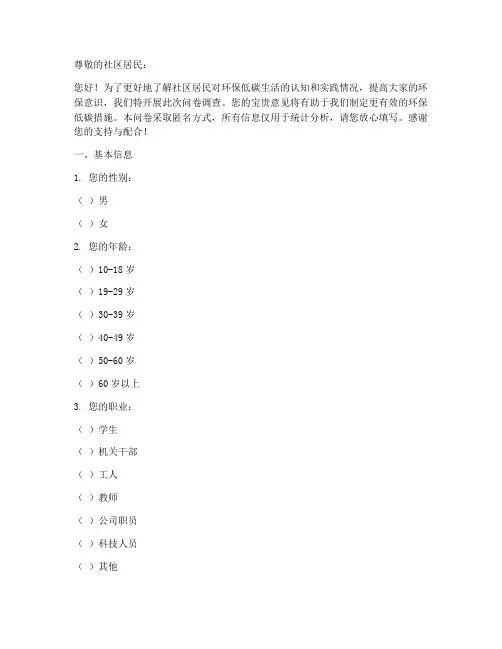 尊敬的社区居民：

您好！为了更好地了解社区居民对环保低碳生活的认知和实践情况，提高大家的环保意识，我们特开展此次问卷调查。您的宝贵意见将有助于我们制定更有效的环保低碳措施。本问卷采取匿名方式，所有信息仅用于统计分析，请您放心填写。感谢您的支持与配合！

一、基本信息

1. 您的性别：

（ ）男

（ ）女

2. 您的年龄：

（ ）10-18 岁

（ ）19-29 岁

（ ）30-39 岁

（ ）40-49 岁

（ ）50-60 岁

（ ）60 岁以上

3. 您的职业：

（ ）学生

（ ）机关干部

（ ）工人

（ ）教师

（ ）公司职员

（ ）科技人员

（ ）其他